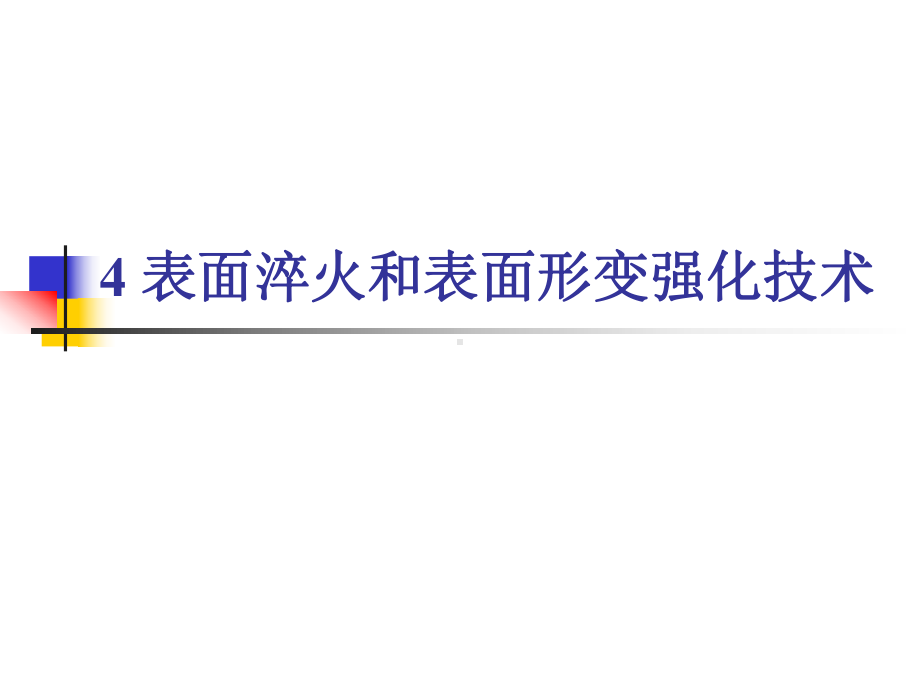 4 表面淬火和表面形变强化技术